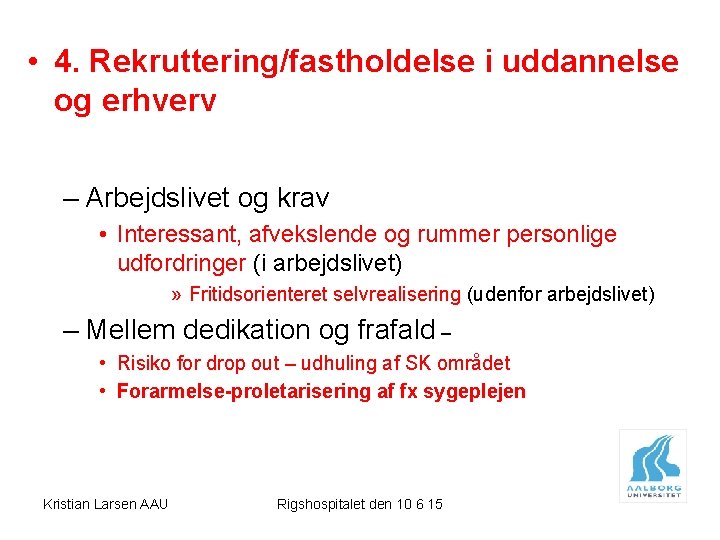 • 4. Rekruttering/fastholdelse i uddannelse og erhverv

– Arbejdslivet og krav
• Interessant, afvekslende og rummer personlige udfordringer (i arbejdslivet)
» Fritidsorienteret selvrealisering (udenfor arbejdslivet)

– Mellem dedikation og frafald –
• Risiko for drop out – udhuling af SK området
• Forarmelse-proletarisering af fx sygeplejen

AALBORG UNIVERSITET

Kristian Larsen AAU

Rigshospitalet den 10 6 15